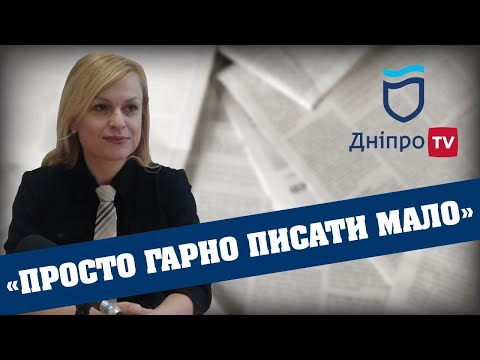 Дніпро TV

«ПРОСТО ГАРНО ПИСАТИ МАЛО»